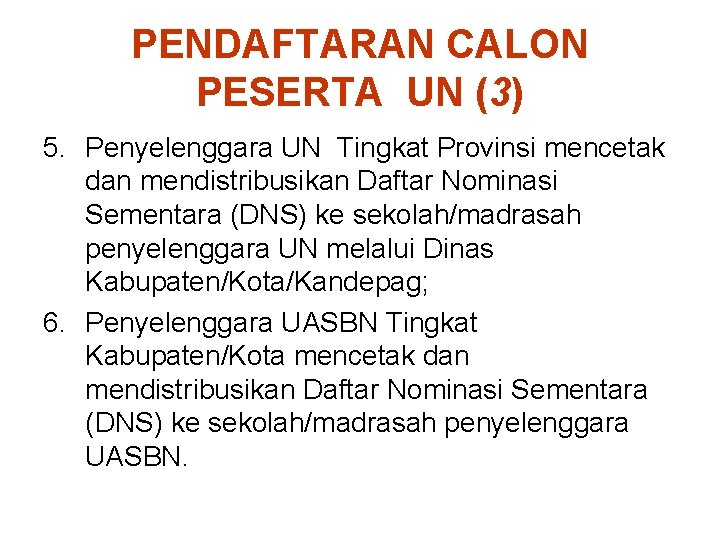 PENDAFTARAN CALON PESERTA UN (3)

5. Penyelenggara UN Tingkat Provinsi mencetak dan mendistribusikan Daftar Nominasi Sementara (DNS) ke sekolah/madrasah penyelenggara UN melalui Dinas Kabupaten/Kota/Kandepag;

6. Penyelenggara UASBN Tingkat Kabupaten/Kota mencetak dan mendistribusikan Daftar Nominasi Sementara (DNS) ke sekolah/madrasah penyelenggara UASBN.